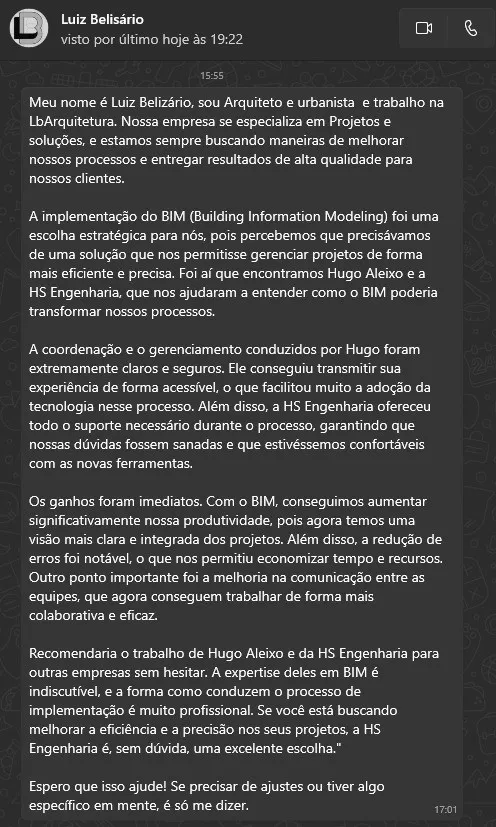 LB

Luiz Belisário
visto por último hoje às 19:22

15:55

Meu nome é Luiz Belizário, sou Arquiteto e urbanista e trabalho na LbArquitetura. Nossa empresa se especializa em Projetos e soluções, e estamos sempre buscando maneiras de melhorar nossos processos e entregar resultados de alta qualidade para nossos clientes.

A implementação do BIM (Building Information Modeling) foi uma escolha estratégica para nós, pois percebemos que precisávamos de uma solução que nos permitisse gerenciar projetos de forma mais eficiente e precisa. Foi aí que encontramos Hugo Aleixo e a HS Engenharia, que nos ajudaram a entender como o BIM poderia transformar nossos processos.

A coordenação e o gerenciamento conduzidos por Hugo foram extremamente claros e seguros. Ele conseguiu transmitir sua experiência de forma acessível, o que facilitou muito a adoção da tecnologia nesse processo. Além disso, a HS Engenharia ofereceu todo o suporte necessário durante o processo, garantindo que nossas dúvidas fossem sanadas e que estivéssemos confortáveis com as novas ferramentas.

Os ganhos foram imediatos. Com o BIM, conseguimos aumentar significativamente nossa produtividade, pois agora temos uma visão mais clara e integrada dos projetos. Além disso, a redução de erros foi notável, o que nos permitiu economizar tempo e recursos. Outro ponto importante foi a melhoria na comunicação entre as equipes, que agora conseguem trabalhar de forma mais colaborativa e eficaz.

Recomendaria o trabalho de Hugo Aleixo e da HS Engenharia para outras empresas sem hesitar. A expertise deles em BIM é indiscutível, e a forma como conduzem o processo de implementação é muito profissional. Se você está buscando melhorar a eficiência e a precisão nos seus projetos, a HS Engenharia é, sem dúvida, uma excelente escolha."

Espero que isso ajude! Se precisar de ajustes ou tiver algo específico em mente, é só me dizer.

17:01